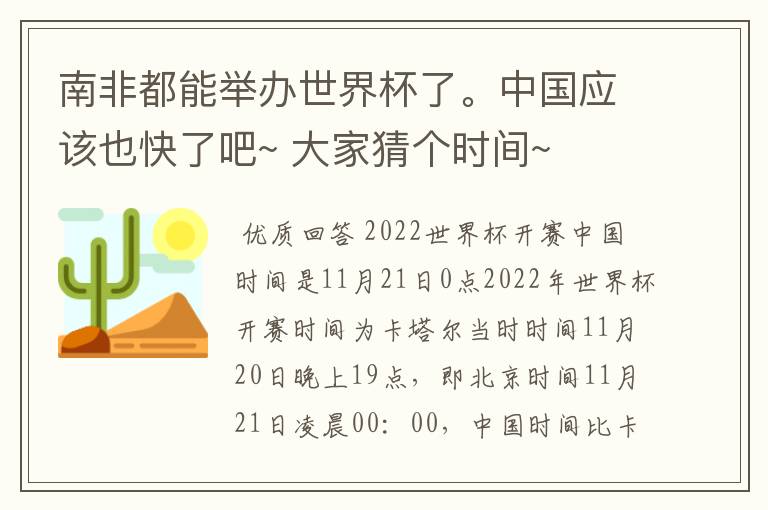 南非都能举办世界杯了。中国应该也快了吧~ 大家猜个时间~

优质回答 2022世界杯开赛中国时间是11月21日0点2022年世界杯开赛时间为卡塔尔当时时间11月20日晚上19点，即北京时间11月21日凌晨00：00，中国时间比卡